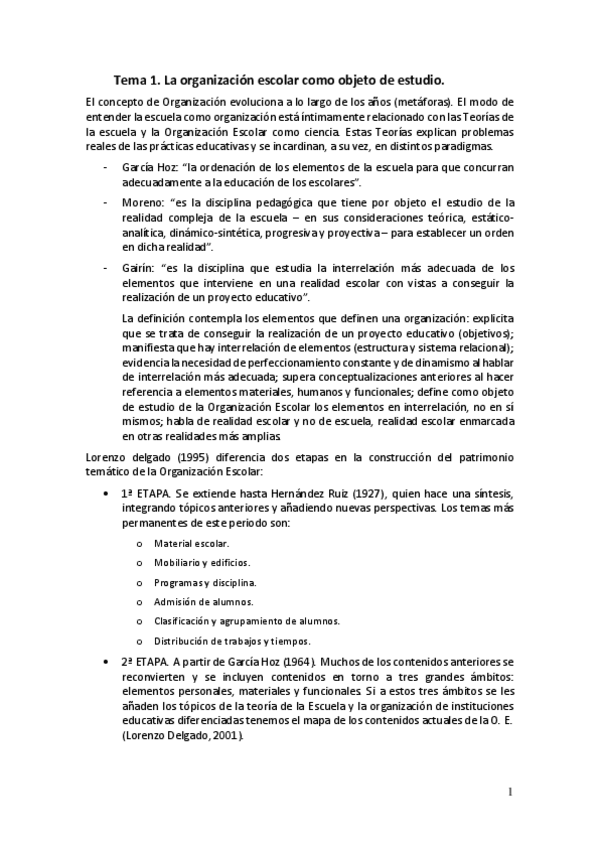 Tema 1. La organización escolar como objeto de estudio.

El concepto de Organización evoluciona a lo largo de los años (metáforas). El modo de entender la escuela como organización está íntimamente relacionado con las Teorías de la escuela y la Organización Escolar como ciencia. Estas Teorías explican problemas reales de las prácticas educativas y se incardinan, a su vez, en distintos paradigmas.

- García Hoz: "la ordenación de los elementos de la escuela para que concurran adecuadamente a la educación de los escolares".
- Moreno: "es la disciplina pedagógica que tiene por objeto el estudio de la realidad compleja de la escuela – en sus consideraciones teórica, estático-analítica, dinámico-sintética, progresiva y proyectiva – para establecer un orden en dicha realidad".
- Gairín: "es la disciplina que estudia la interrelación más adecuada de los elementos que interviene en una realidad escolar con vistas a conseguir la realización de un proyecto educativo".

La definición contempla los elementos que definen una organización: explicita que se trata de conseguir la realización de un proyecto educativo (objetivos); manifiesta que hay interrelación de elementos (estructura y sistema relacional); evidencia la necesidad de perfeccionamiento constante y de dinamismo al hablar de interrelación más adecuada; supera conceptualizaciones anteriores al hacer referencia a elementos materiales, humanos y funcionales; define como objeto de estudio de la Organización Escolar los elementos en interrelación, no en sí mismos; habla de realidad escolar y no de escuela, realidad escolar enmarcada en otras realidades más amplias.

Lorenzo delgado (1995) diferencia dos etapas en la construcción del patrimonio temático de la Organización Escolar:

• 1ª ETAPA. Se extiende hasta Hernández Ruiz (1927), quien hace una síntesis, integrando tópicos anteriores y añadiendo nuevas perspectivas. Los temas más permanentes de este periodo son:
o Material escolar.
o Mobiliario y edificios.
o Programas y disciplina.
o Admisión de alumnos.
o Clasificación y agrupamiento de alumnos.
o Distribución de trabajos y tiempos.

• 2ª ETAPA. A partir de García Hoz (1964). Muchos de los contenidos anteriores se reconvierten y se incluyen contenidos en torno a tres grandes ámbitos: elementos personales, materiales y funcionales. Si a estos tres ámbitos se les añaden los tópicos de la teoría de la Escuela y la organización de instituciones educativas diferenciadas tenemos el mapa de los contenidos actuales de la O. E. (Lorenzo Delgado, 2001).

1